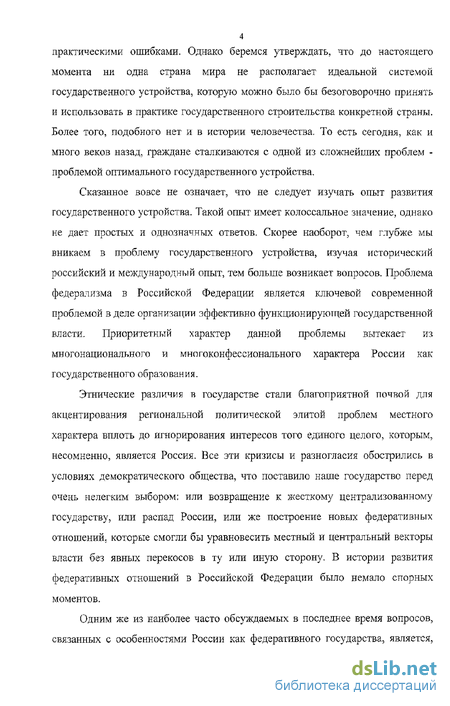 4

практическими ошибками. Однако беремся утверждать, что до настоящего момента ни одна страна мира не располагает идеальной системой государственного устройства, которую можно было бы безоговорочно принять и использовать в практике государственного строительства конкретной страны. Более того, подобного нет и в истории человечества. То есть сегодня, как и много веков назад, граждане сталкиваются с одной из сложнейших проблем - проблемой оптимального государственного устройства.

Сказанное вовсе не означает, что не следует изучать опыт развития государственного устройства. Такой опыт имеет колоссальное значение, однако не дает простых и однозначных ответов. Скорее наоборот, чем глубже мы вникаем в проблему государственного устройства, изучая исторический российский и международный опыт, тем больше возникает вопросов. Проблема федерализма в Российской Федерации является ключевой современной проблемой в деле организации эффективно функционирующей государственной власти. Приоритетный характер данной проблемы вытекает из многонационального и многоконфессионального характера России как государственного образования.

Этнические различия в государстве стали благоприятной почвой для акцентирования региональной политической элитой проблем местного характера вплоть до игнорирования интересов того единого целого, которым, несомненно, является Россия. Все эти кризисы и разногласия обострились в условиях демократического общества, что поставило наше государство перед очень нелегким выбором: или возвращение к жесткому централизованному государству, или распад России, или же построение новых федеративных отношений, которые смогли бы уравновесить местный и центральный векторы власти без явных перекосов в ту или иную сторону. В истории развития федеративных отношений в Российской Федерации было немало спорных моментов.

Одним же из наиболее часто обсуждаемых в последнее время вопросов, связанных с особенностями России как федеративного государства, является,

dsLib.net
библиотека диссертаций